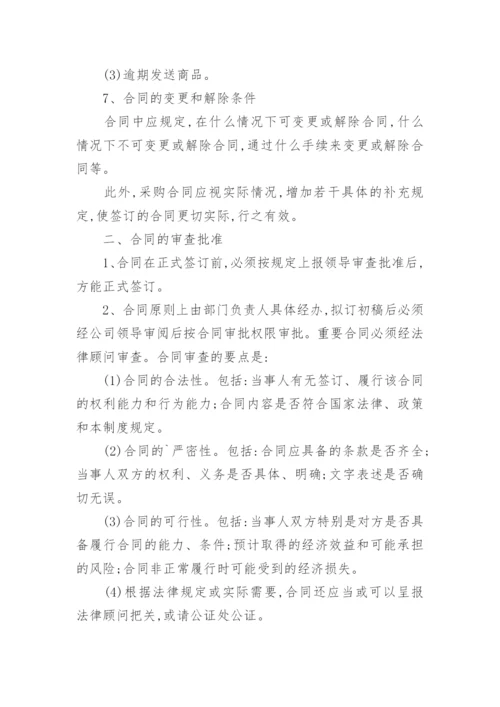 (3)逾期发送商品。

7、合同的变更和解除条件

合同中应规定,在什么情况下可变更或解除合同,什么情况下不可变更或解除合同,通过什么手续来变更或解除合同等。

此外,采购合同应视实际情况,增加若干具体的补充规定,使签订的合同更切实际,行之有效。

二、合同的审查批准

1、合同在正式签订前,必须按规定上报领导审查批准后,方能正式签订。

2、合同原则上由部门负责人具体经办,拟订初稿后必须经公司领导审阅后按合同审批权限审批。重要合同必须经法律顾问审查。合同审查的要点是:

(1)合同的合法性。包括:当事人有无签订、履行该合同的权利能力和行为能力;合同内容是否符合国家法律、政策和本制度规定。

(2)合同的`严密性。包括:合同应具备的条款是否齐全;当事人双方的权利、义务是否具体、明确;文字表述是否确切无误。

(3)合同的可行性。包括:当事人双方特别是对方是否具备履行合同的能力、条件;预计取得的经济效益和可能承担的风险;合同非正常履行时可能受到的经济损失。

(4)根据法律规定或实际需要,合同还应当或可以呈报法律顾问把关,或请公证处公证。